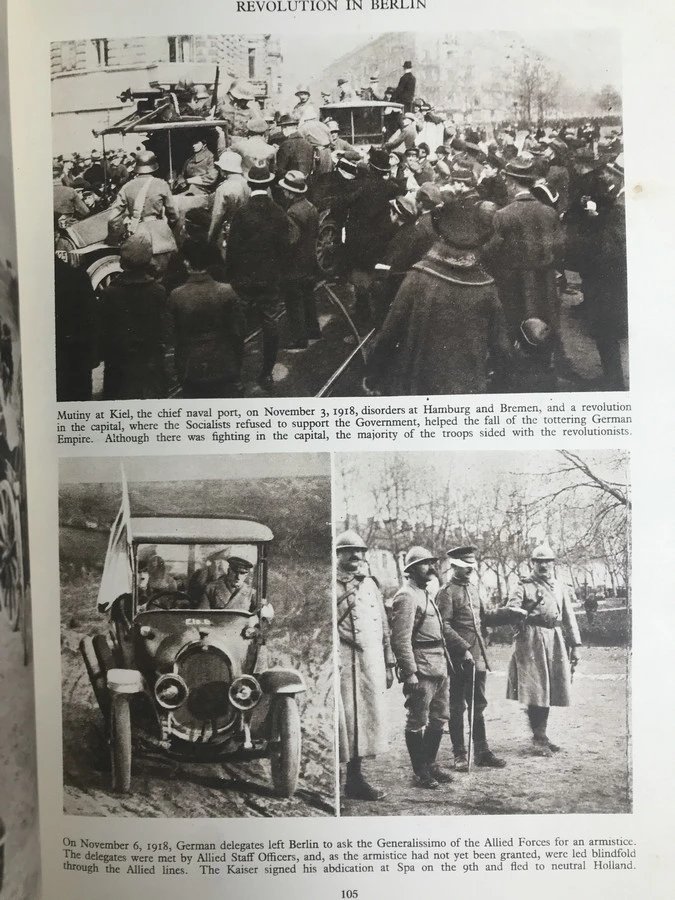 REVOLUTION IN BERLIN

Mutiny at Kiel, the chief naval port, on November 3, 1918, disorders at Hamburg and Bremen, and a revolution in the capital, where the Socialists refused to support the Government, helped the fall of the tottering German Empire. Although there was fighting in the capital, the majority of the troops sided with the revolutionists.

On November 6, 1918, German delegates left Berlin to ask the Generalissimo of the Allied Forces for an armistice. The delegates were met by Allied Staff Officers, and, as the armistice had not yet been granted, were led blindfold through the Allied lines. The Kaiser signed his abdication at Spa on the 9th and fled to neutral Holland.

105